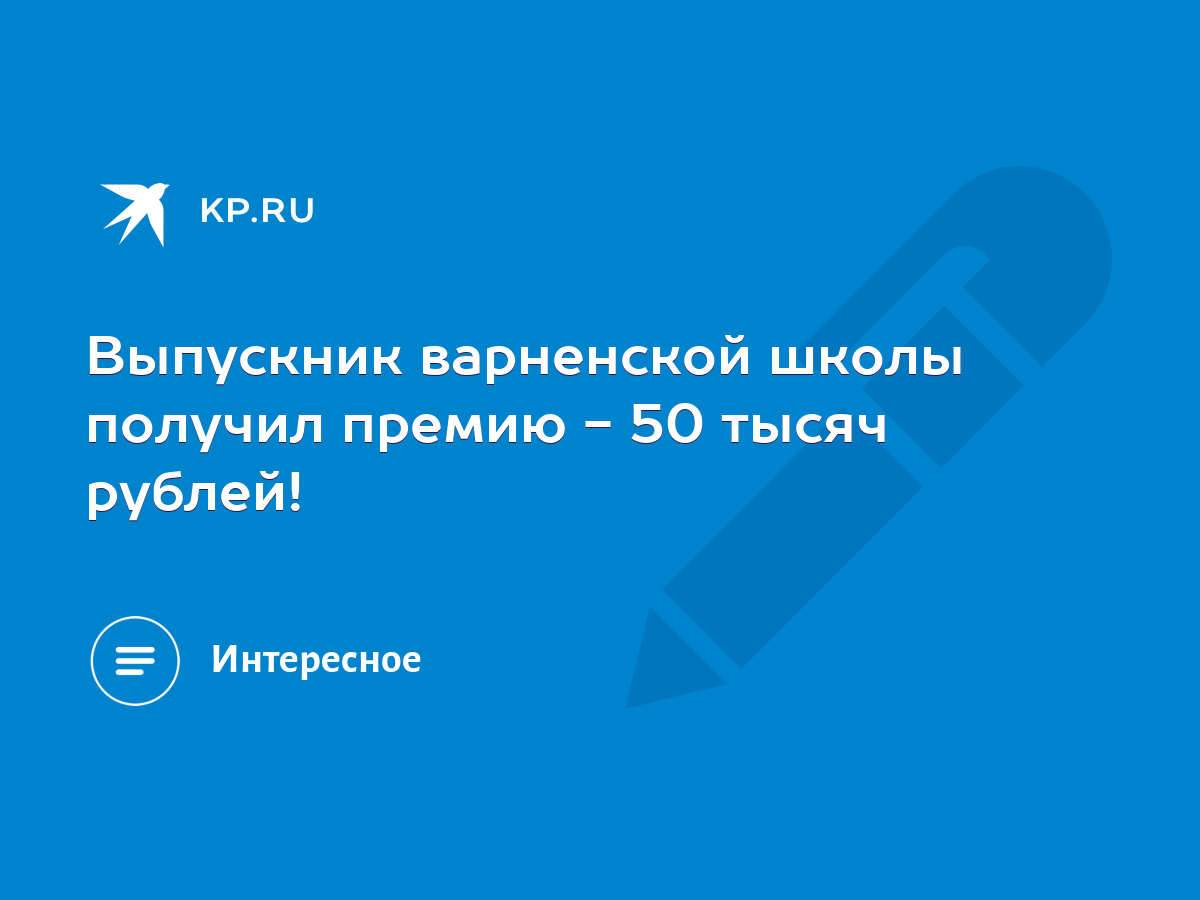 KP.RU

Выпускник варненской школы получил премию - 50 тысяч рублей!

Интересное